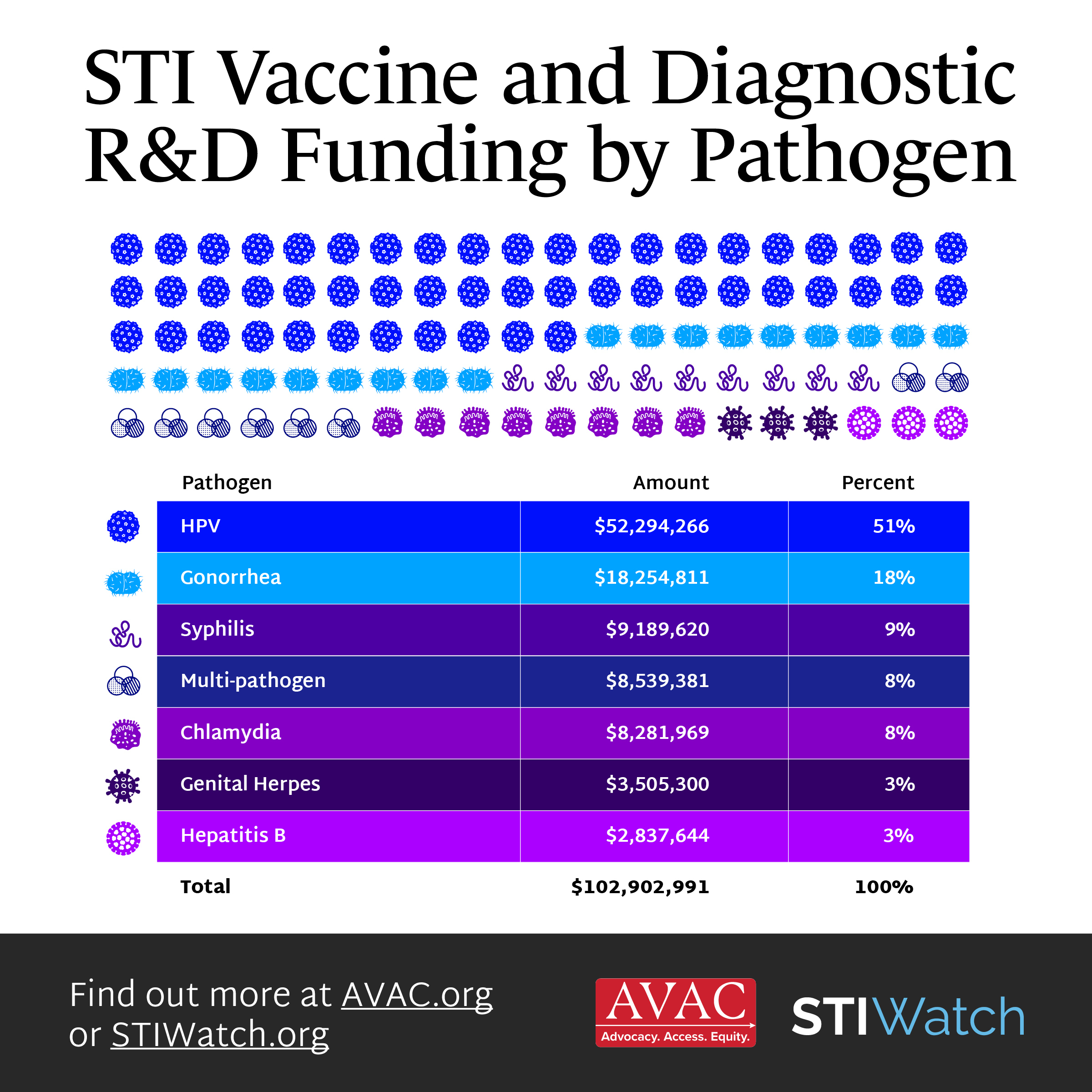 STI Vaccine and Diagnostic R&D Funding by Pathogen

| Pathogen | Amount | Percent |
|---|---|---|
| HPV | \$52,294,266 | 51% |
| Gonorrhea | \$18,254,811 | 18% |
| Syphilis | \$9,189,620 | 9% |
| Multi-pathogen | \$8,539,381 | 8% |
| Chlamydia | \$8,281,969 | 8% |
| Genital Herpes | \$3,505,300 | 3% |
| Hepatitis B | \$2,837,644 | 3% |
| Total | \$102,902,991 | 100% |

Find out more at AVAC.org or STIWatch.org

AVAC
Advocacy. Access. Equity.

STIWatch